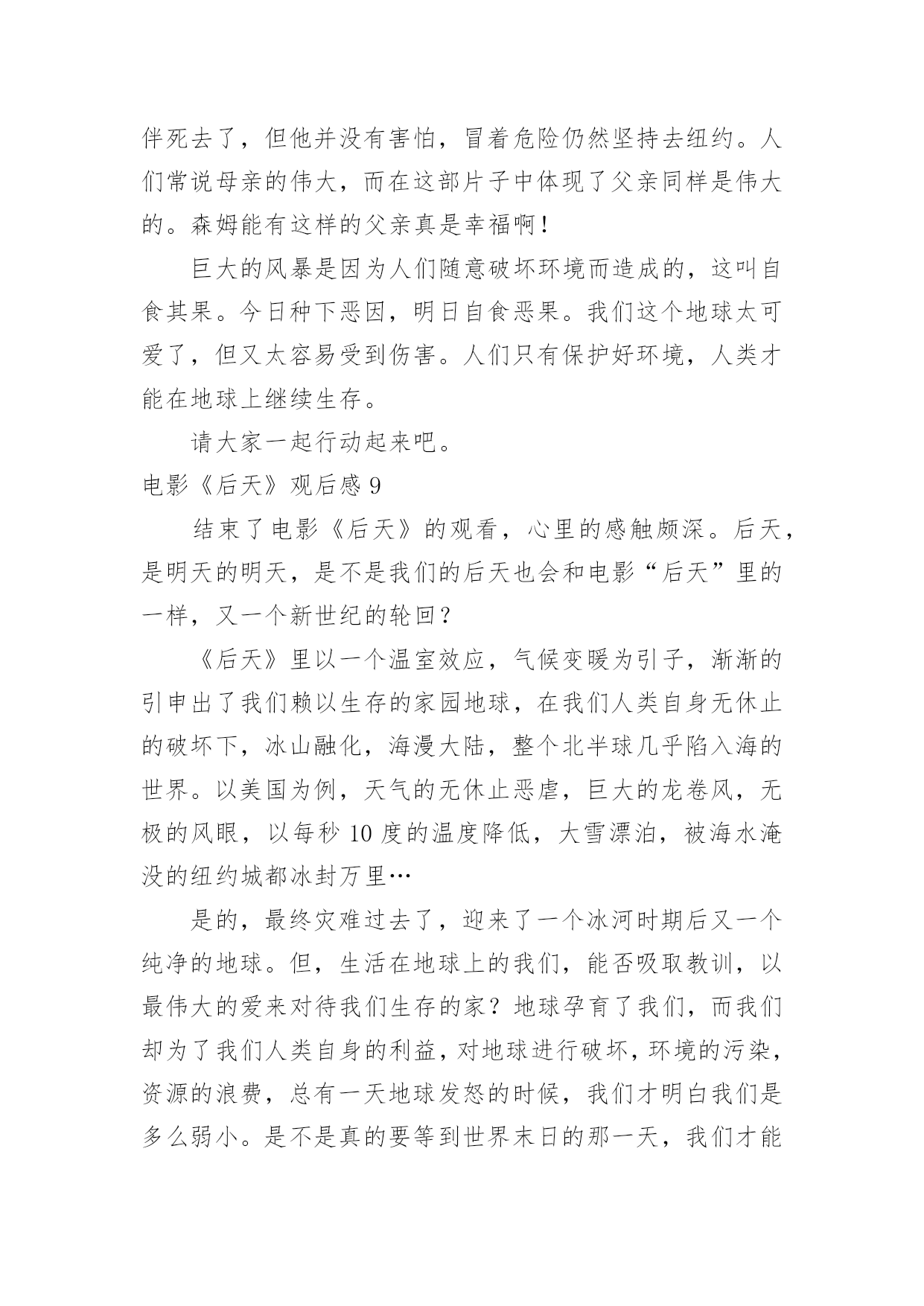 伴死去了，但他并没有害怕，冒着危险仍然坚持去纽约。人们常说母亲的伟大，而在这部片子中体现了父亲同样是伟大的。森姆能有这样的父亲真是幸福啊！

巨大的风暴是因为人们随意破坏环境而造成的，这叫自食其果。今日种下恶因，明日自食恶果。我们这个地球太可爱了，但又太容易受到伤害。人们只有保护好环境，人类才能在地球上继续生存。

请大家一起行动起来吧。

电影《后天》观后感 9

结束了电影《后天》的观看，心里的感触颇深。后天，是明天的明天，是不是我们的后天也会和电影“后天”里的一样，又一个新世纪的轮回？

《后天》里以一个温室效应，气候变暖为引子，渐渐的引申出了我们赖以生存的家园地球，在我们人类自身无休止的破坏下，冰山融化，海漫大陆，整个北半球几乎陷入海的世界。以美国为例，天气的无休止恶虐，巨大的龙卷风，无极的风眼，以每秒 10 度的温度降低，大雪漂泊，被海水淹没的纽约城都冰封万里…

是的，最终灾难过去了，迎来了一个冰河时期后又一个纯净的地球。但，生活在地球上的我们，能否吸取教训，以最伟大的爱来对待我们生存的家？地球孕育了我们，而我们却为了我们人类自身的利益，对地球进行破坏，环境的污染，资源的浪费，总有一天地球发怒的时候，我们才明白我们是多么弱小。是不是真的要等到世界末日的那一天，我们才能